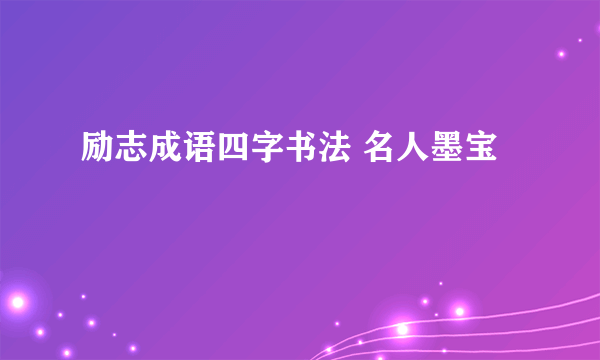 励志成语四字书法 名人墨宝